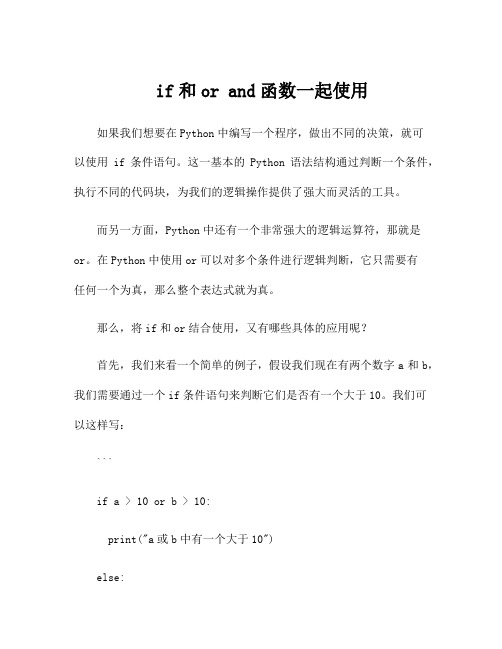 if 和 or and 函数一起使用

如果我们想要在 Python 中编写一个程序，做出不同的决策，就可以使用 if 条件语句。这一基本的 Python 语法结构通过判断一个条件，执行不同的代码块，为我们的逻辑操作提供了强大而灵活的工具。

而另一方面，Python 中还有一个非常强大的逻辑运算符，那就是 or。在 Python 中使用 or 可以对多个条件进行逻辑判断，它只需要有任何一个为真，那么整个表达式就为真。

那么，将 if 和 or 结合使用，又有哪些具体的应用呢？

首先，我们来看一个简单的例子，假设我们现在有两个数字 a 和 b，我们需要通过一个 if 条件语句来判断它们是否有一个大于 10。我们可以这样写：

```

if a > 10 or b > 10:

  print("a 或 b 中有一个大于 10")

else: